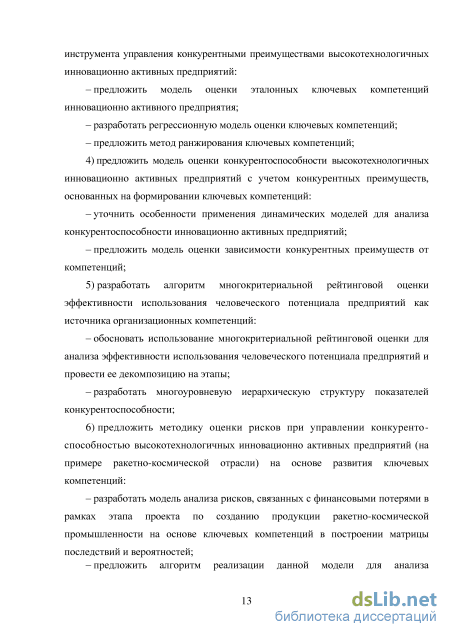 инструмента управления конкурентными преимуществами высокотехнологичных инновационно активных предприятий:

– предложить модель оценки эталонных ключевых компетенций инновационно активного предприятия;

– разработать регрессионную модель оценки ключевых компетенций;

– предложить метод ранжирования ключевых компетенций;

4) предложить модель оценки конкурентоспособности высокотехнологичных инновационно активных предприятий с учетом конкурентных преимуществ, основанных на формировании ключевых компетенций:

– уточнить особенности применения динамических моделей для анализа конкурентоспособности инновационно активных предприятий;

– предложить модель оценки зависимости конкурентных преимуществ от компетенций;

5) разработать алгоритм многокритериальной рейтинговой оценки эффективности использования человеческого потенциала предприятий как источника организационных компетенций:

– обосновать использование многокритериальной рейтинговой оценки для анализа эффективности использования человеческого потенциала предприятий и провести ее декомпозицию на этапы;

– разработать многоуровневую иерархическую структуру показателей конкурентоспособности;

6) предложить методику оценки рисков при управлении конкурентоспособностью высокотехнологичных инновационно активных предприятий (на примере ракетно-космической отрасли) на основе развития ключевых компетенций:

– разработать модель анализа рисков, связанных с финансовыми потерями в рамках этапа проекта по созданию продукции ракетно-космической промышленности на основе ключевых компетенций в построении матрицы последствий и вероятностей;

– предложить алгоритм реализации данной модели для анализа

13

dsLib.net
библиотека диссертаций